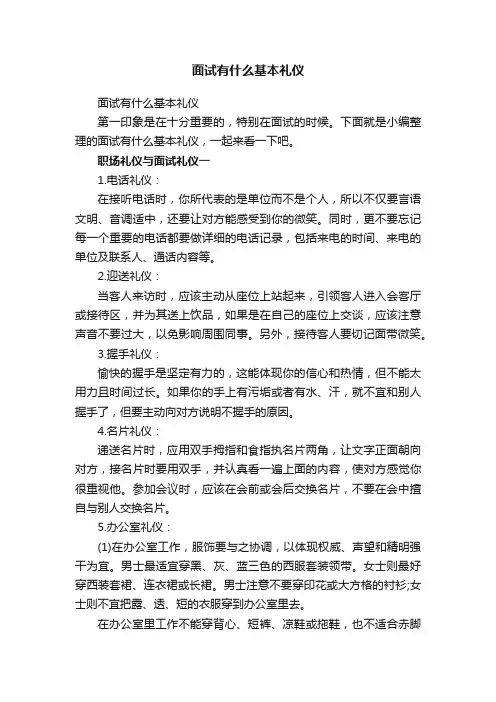 面试有什么基本礼仪

面试有什么基本礼仪

第一印象是在十分重要的，特别在面试的时候。下面就是小编整理的面试有什么基本礼仪，一起来看一下吧。

职场礼仪与面试礼仪一

1.电话礼仪：

在接听电话时，你所代表的是单位而不是个人，所以不仅要言语文明、音调适中，还要让对方能感受到你的微笑。同时，更不要忘记每一个重要的电话都要做详细的电话记录，包括来电的时间、来电的单位及联系人、通话内容等。

2.迎送礼仪：

当客人来访时，应该主动从座位上站起来，引领客人进入会客厅或接待区，并为其送上饮品，如果是在自己的座位上交谈，应该注意声音不要过大，以免影响周围同事。另外，接待客人要切记面带微笑。

3.握手礼仪：

愉快的握手是坚定有力的，这能体现你的信心和热情，但不能太用力且时间过长。如果你的手上有污垢或者有水、汗，就不宜和别人握手了，但要主动向对方说明不握手的原因。

4.名片礼仪：

递送名片时，应用双手拇指和食指执名片两角，让文字正面朝向对方，接名片时要用双手，并认真看一遍上面的内容，使对方感觉你很重视他。参加会议时，应该在会前或会后交换名片，不要在会中擅自与别人交换名片。

5.办公室礼仪：

(1)在办公室工作，服饰要与之协调，以体现权威、声望和精明强干为宜。男士最适宜穿黑、灰、蓝三色的西服套装领带。女士则最好穿西装套裙、连衣裙或长裙。男士注意不要穿印花或大方格的衬衫;女士则不宜把露、透、短的衣服穿到办公室里去。

在办公室里工作不能穿背心、短裤、凉鞋或拖鞋，也不适合赤脚